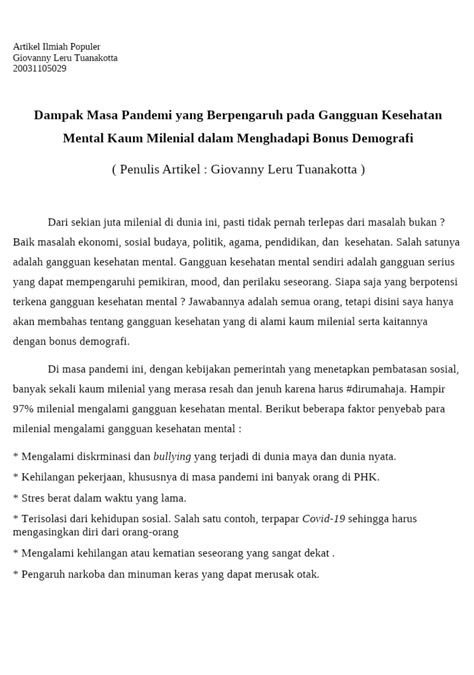 Artikel Ilmiah Populer
Giovanny Leru Tuanakotta
20031105029

Dampak Masa Pandemi yang Berpengaruh pada Gangguan Kesehatan Mental Kaum Milenial dalam Menghadapi Bonus Demografi

( Penulis Artikel : Giovanny Leru Tuanakotta )

Dari sekian juta milenial di dunia ini, pasti tidak pernah terlepas dari masalah bukan ? Baik masalah ekonomi, sosial budaya, politik, agama, pendidikan, dan kesehatan. Salah satunya adalah gangguan kesehatan mental. Gangguan kesehatan mental sendiri adalah gangguan serius yang dapat mempengaruhi pemikiran, mood, dan perilaku seseorang. Siapa saja yang berpotensi terkena gangguan kesehatan mental ? Jawabannya adalah semua orang, tetapi disini saya hanya akan membahas tentang gangguan kesehatan yang di alami kaum milenial serta kaitannya dengan bonus demografi.

Di masa pandemi ini, dengan kebijakan pemerintah yang menetapkan pembatasan sosial, banyak sekali kaum milenial yang merasa resah dan jenuh karena harus #dirumahaja. Hampir 97% milenial mengalami gangguan kesehatan mental. Berikut beberapa faktor penyebab para milenial mengalami gangguan kesehatan mental :

* Mengalami diskrminasi dan bullying yang terjadi di dunia maya dan dunia nyata.

* Kehilangan pekerjaan, khususnya di masa pandemi ini banyak orang di PHK.

* Stres berat dalam waktu yang lama.

* Terisolasi dari kehidupan sosial. Salah satu contoh, terpapar Covid-19 sehingga harus mengasingkan diri dari orang-orang

* Mengalami kehilangan atau kematian seseorang yang sangat dekat .

* Pengaruh narkoba dan minuman keras yang dapat merusak otak.